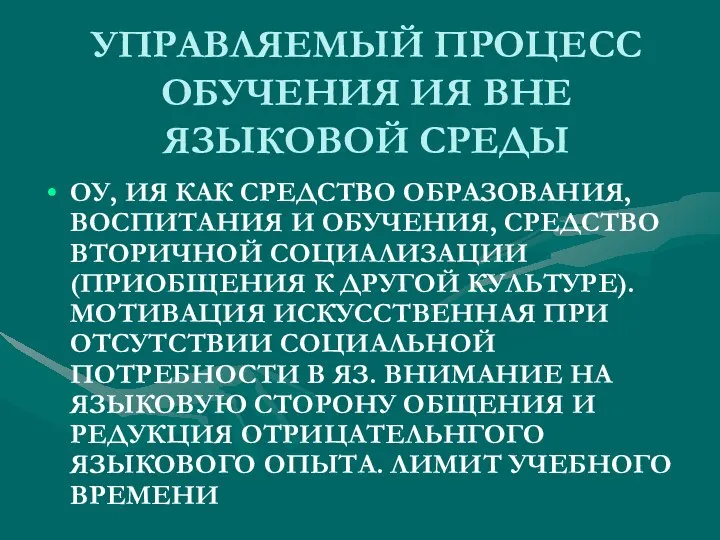 УПРАВЛЯЕМЫЙ ПРОЦЕСС ОБУЧЕНИЯ ИЯ ВНЕ ЯЗЫКОВОЙ СРЕДЫ

• ОУ, ИЯ КАК СРЕДСТВО ОБРАЗОВАНИЯ, ВОСПИТАНИЯ И ОБУЧЕНИЯ, СРЕДСТВО ВТОРИЧНОЙ СОЦИАЛИЗАЦИИ (ПРИОБЩЕНИЯ К ДРУГОЙ КУЛЬТУРЕ). МОТИВАЦИЯ ИСКУССТВЕННАЯ ПРИ ОТСУТСТВИИ СОЦИАЛЬНОЙ ПОТРЕБНОСТИ В ЯЗ. ВНИМАНИЕ НА ЯЗЫКОВУЮ СТОРОНУ ОБЩЕНИЯ И РЕДУКЦИЯ ОТРИЦАТЕЛЬНГОГО ЯЗЫКОВОГО ОПЫТА. ЛИМИТ УЧЕБНОГО ВРЕМЕНИ